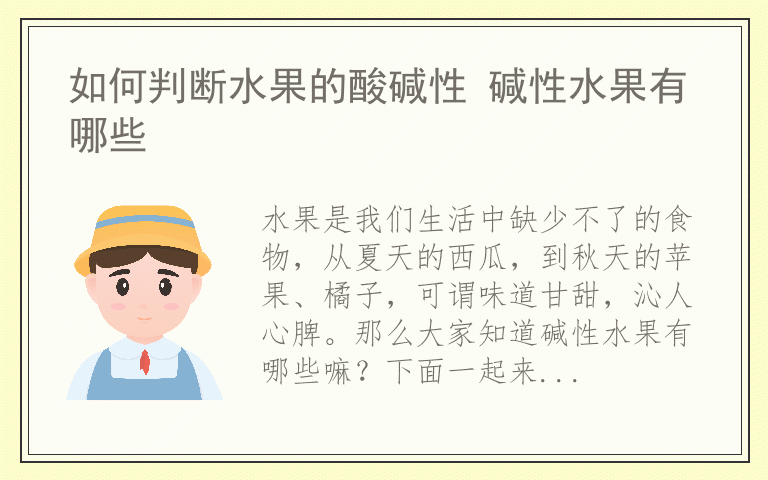 如何判断水果的酸碱性 碱性水果有哪些

水果是我们生活中缺少不了的食物，从夏天的西瓜，到秋天的苹果、橘子，可谓味道甘甜，沁人心脾。那么大家知道碱性水果有哪些嘛？下面一起来...